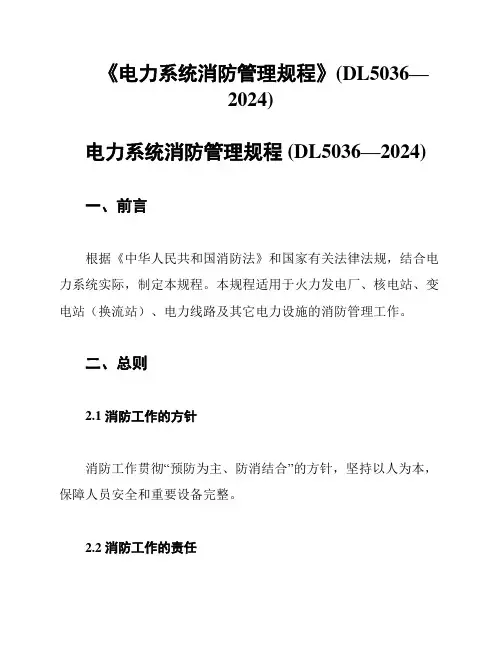 《电力系统消防管理规程》(DL5036—2024)

电力系统消防管理规程 (DL5036—2024)

一、前言

根据《中华人民共和国消防法》和国家有关法律法规，结合电力系统实际，制定本规程。本规程适用于火力发电厂、核电站、变电站（换流站）、电力线路及其它电力设施的消防管理工作。

二、总则

2.1 消防工作的方针

消防工作贯彻“预防为主、防消结合”的方针，坚持以人为本，保障人员安全和重要设备完整。

2.2 消防工作的责任